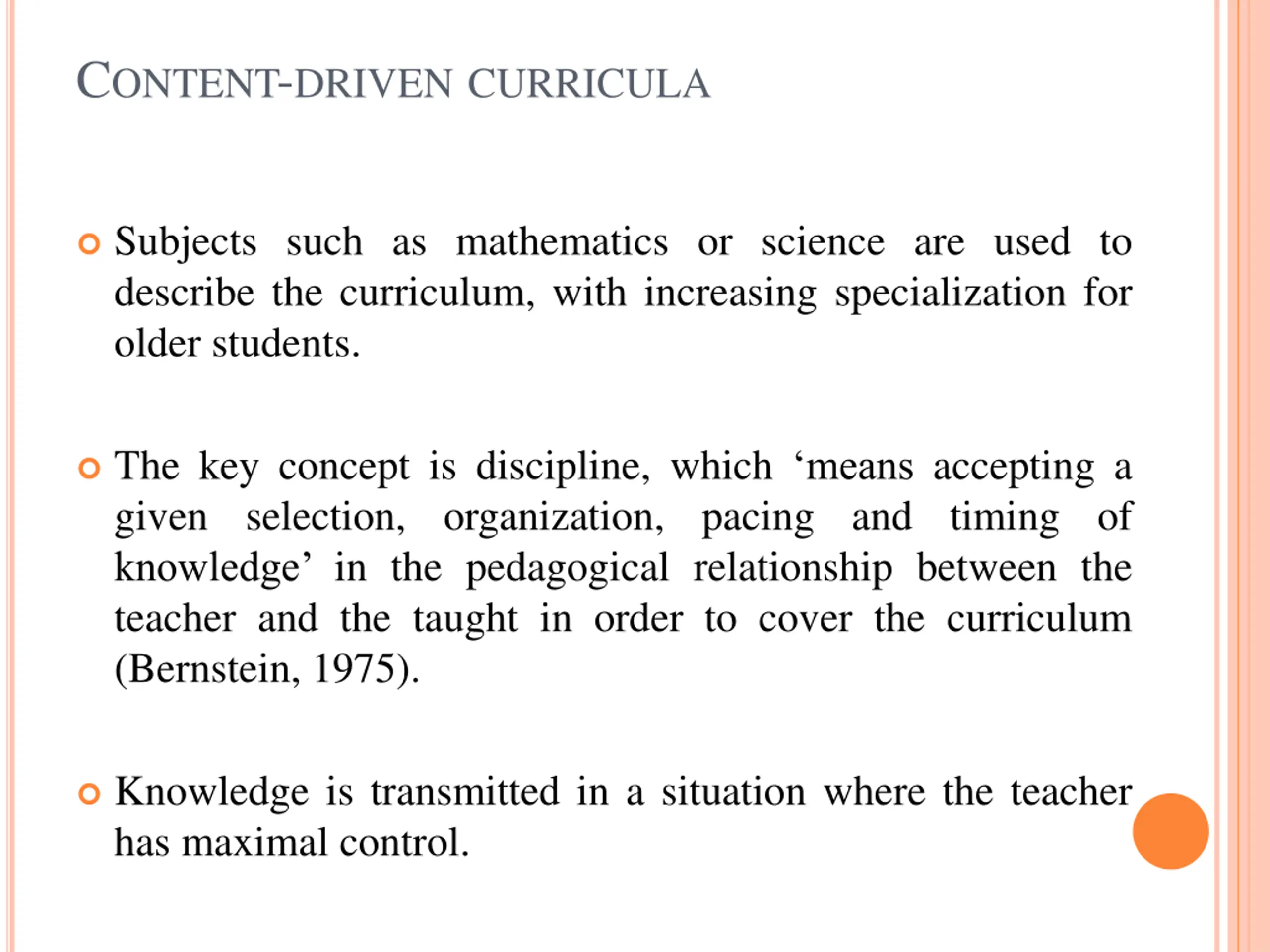 CONTENT-DRIVEN CURRICULA

Subjects such as mathematics or science are used to describe the curriculum, with increasing specialization for older students.

The key concept is discipline, which ‘means accepting a given selection, organization, pacing and timing of knowledge’ in the pedagogical relationship between the teacher and the taught in order to cover the curriculum (Bernstein, 1975).

Knowledge is transmitted in a situation where the teacher has maximal control.